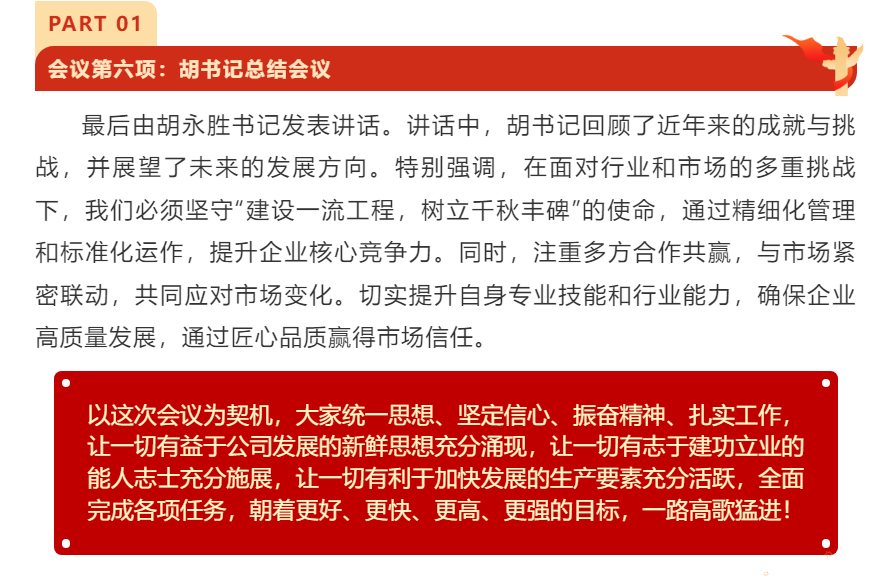 PART 01

会议第六项：胡书记总结会议

最后由胡永胜书记发表讲话。讲话中，胡书记回顾了近年来的成就与挑战，并展望了未来的发展方向。特别强调，在面对行业和市场的多重挑战下，我们必须坚守“建设一流工程，树立千秋丰碑”的使命，通过精细化管理和标准化运作，提升企业核心竞争力。同时，注重多方合作共赢，与市场紧密联动，共同应对市场变化。切实提升自身专业技能和行业能力，确保企业高质量发展，通过匠心品质赢得市场信任。

以这次会议为契机，大家统一思想、坚定信心、振奋精神、扎实工作，让一切有益于公司发展的新鲜思想充分涌现，让一切有志于建功立业的能人志士充分施展，让一切有利于加快发展的生产要素充分活跃，全面完成各项任务，朝着更好、更快、更高、更强的目标，一路高歌猛进！